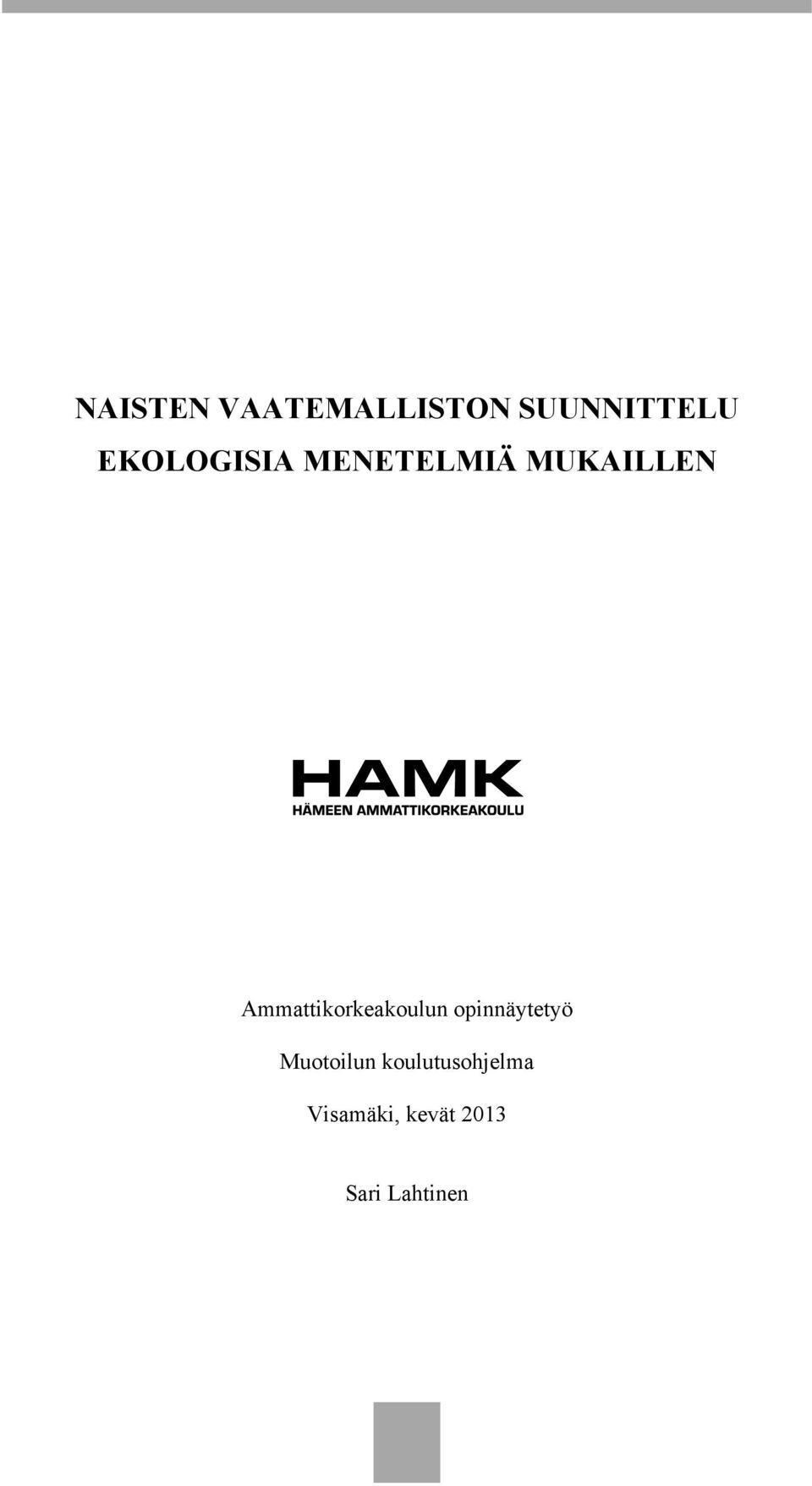 NAISTEN VAATEMALLISTON SUUNNITTELU EKOLOGISIA MENETELMIÄ MUKAILLEN

HAMK
HÄMEEN AMMATTIKORKEAKOULU

Ammattikorkeakoulun opinnäytetyö

Muotoilun koulutusohjelma

Visamäki, kevät 2013

Sari Lahtinen